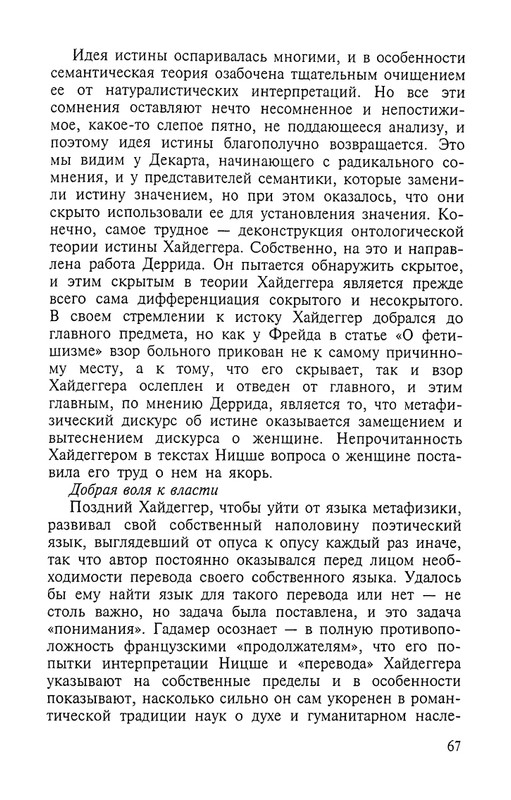 Идея истины оспаривалась многими, и в особенности семантическая теория озабочена тщательным очищением ее от натуралистических интерпретаций. Но все эти сомнения оставляют нечто несомненное и непостижимое, какое-то слепое пятно, не поддающееся анализу, и поэтому идея истины благополучно возвращается. Это мы видим у Декарта, начинающего с радикального сомнения, и у представителей семантики, которые заменили истину значением, но при этом оказалось, что они скрыто использовали ее для установления значения. Конечно, самое трудное — деконструкция онтологической теории истины Хайдеггера. Собственно, на это и направлена работа Деррида. Он пытается обнаружить скрытое, и этим скрытым в теории Хайдеггера является прежде всего сама дифференциация сокрытого и несокрытого. В своем стремлении к истоку Хайдеггер добрался до главного предмета, но как у Фрейда в статье «О фетишизме» взор больного прикован не к самому причинному месту, а к тому, что его скрывает, так и взор Хайдеггера ослеплен и отведен от главного, и этим главным, по мнению Деррида, является то, что метафизический дискурс об истине оказывается замещением и вытеснением дискурса о женщине. Непрочитанность Хайдеггером в текстах Ницше вопроса о женщине поставила его труд о нем на якорь.

Добрая воля к власти

Поздний Хайдеггер, чтобы уйти от языка метафизики, развивал свой собственный наполовину поэтический язык, выглядевший от опуса к опусу каждый раз иначе, так что автор постоянно оказывался перед лицом необходимости перевода своего собственного языка. Удалось бы ему найти язык для такого перевода или нет — не столь важно, но задача была поставлена, и это задача «понимания». Гадамер осознает — в полную противоположность французскими «продолжателям», что его попытки интерпретации Ницше и «перевода» Хайдеггера указывают на собственные пределы и в особенности показывают, насколько сильно он сам укоренен в романтической традиции наук о духе и гуманитарном насле-

67